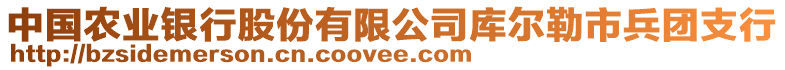 中国农业银行股份有限公司库尔勒市兵团支行
http://bzsidemerson.cn.coovee.com